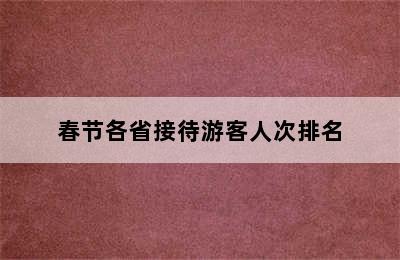 春节各省接待游客人次排名